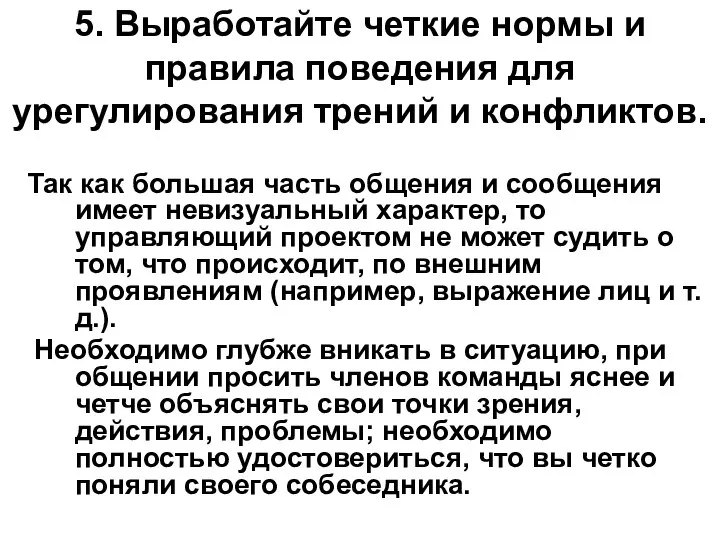 5. Выработайте четкие нормы и правила поведения для урегулирования трений и конфликтов.

Так как большая часть общения и сообщения имеет невизуальный характер, то управляющий проектом не может судить о том, что происходит, по внешним проявлениям (например, выражение лиц и т. д.).

Необходимо глубже вникать в ситуацию, при общении просить членов команды яснее и четче объяснять свои точки зрения, действия, проблемы; необходимо полностью удостовериться, что вы четко поняли своего собеседника.